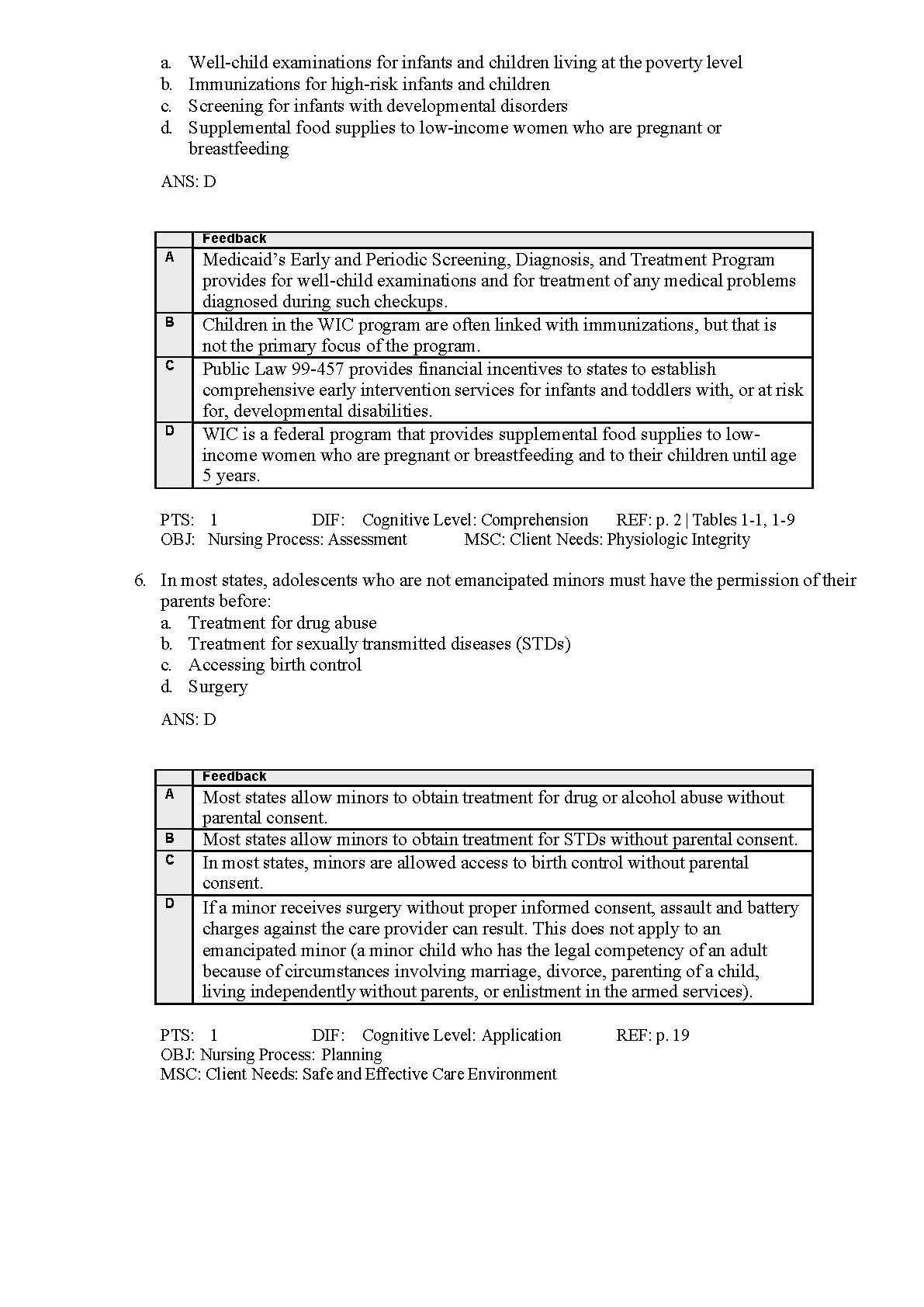 a. Well-child examinations for infants and children living at the poverty level
b. Immunizations for high-risk infants and children
c. Screening for infants with developmental disorders
d. Supplemental food supplies to low-income women who are pregnant or breastfeeding

ANS: D

| | Feedback |
|---|---|
| A | Medicaid's Early and Periodic Screening, Diagnosis, and Treatment Program provides for well-child examinations and for treatment of any medical problems diagnosed during such checkups. |
| B | Children in the WIC program are often linked with immunizations, but that is not the primary focus of the program. |
| C | Public Law 99-457 provides financial incentives to states to establish comprehensive early intervention services for infants and toddlers with, or at risk for, developmental disabilities. |
| D | WIC is a federal program that provides supplemental food supplies to low-income women who are pregnant or breastfeeding and to their children until age 5 years. |

PTS: 1 DIF: Cognitive Level: Comprehension REF: p. 2 | Tables 1-1, 1-9
OBJ: Nursing Process: Assessment MSC: Client Needs: Physiologic Integrity

6. In most states, adolescents who are not emancipated minors must have the permission of their parents before:
a. Treatment for drug abuse
b. Treatment for sexually transmitted diseases (STDs)
c. Accessing birth control
d. Surgery

ANS: D

| | Feedback |
|---|---|
| A | Most states allow minors to obtain treatment for drug or alcohol abuse without parental consent. |
| B | Most states allow minors to obtain treatment for STDs without parental consent. |
| C | In most states, minors are allowed access to birth control without parental consent. |
| D | If a minor receives surgery without proper informed consent, assault and battery charges against the care provider can result. This does not apply to an emancipated minor (a minor child who has the legal competency of an adult because of circumstances involving marriage, divorce, parenting of a child, living independently without parents, or enlistment in the armed services). |

PTS: 1 DIF: Cognitive Level: Application REF: p. 19
OBJ: Nursing Process: Planning
MSC: Client Needs: Safe and Effective Care Environment